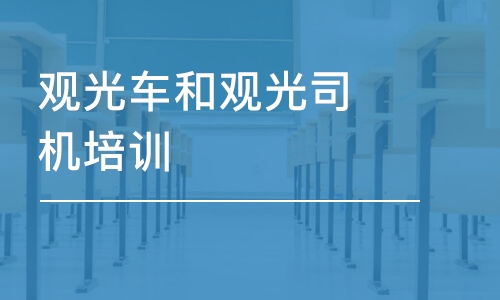 观光车和观光司机培训